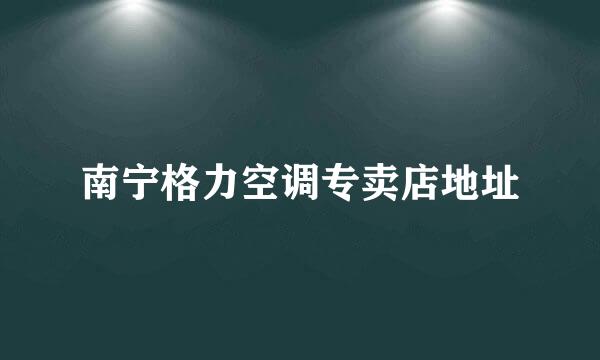 南宁格力空调专卖店地址